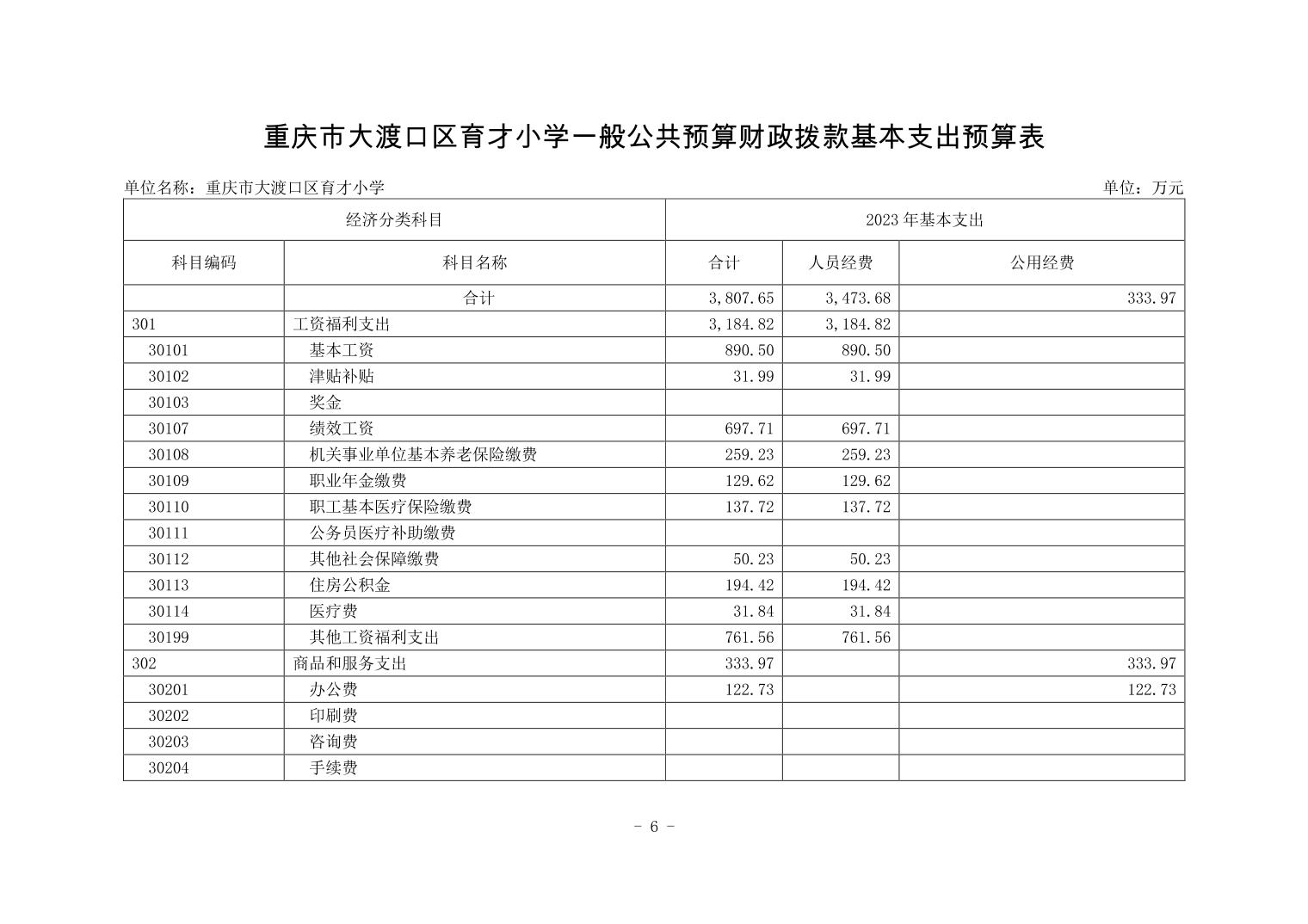 重庆市大渡口区育才小学一般公共预算财政拨款基本支出预算表

单位名称：重庆市大渡口区育才小学　　单位：万元

| 经济分类科目 | | 2023 年基本支出 | | |
|---|---|---|---|---|
| 科目编码 | 科目名称 | 合计 | 人员经费 | 公用经费 |
| | 合计 | 3,807.65 | 3,473.68 | 333.97 |
| 301 | 工资福利支出 | 3,184.82 | 3,184.82 | |
| 30101 | 基本工资 | 890.50 | 890.50 | |
| 30102 | 津贴补贴 | 31.99 | 31.99 | |
| 30103 | 奖金 | | | |
| 30107 | 绩效工资 | 697.71 | 697.71 | |
| 30108 | 机关事业单位基本养老保险缴费 | 259.23 | 259.23 | |
| 30109 | 职业年金缴费 | 129.62 | 129.62 | |
| 30110 | 职工基本医疗保险缴费 | 137.72 | 137.72 | |
| 30111 | 公务员医疗补助缴费 | | | |
| 30112 | 其他社会保障缴费 | 50.23 | 50.23 | |
| 30113 | 住房公积金 | 194.42 | 194.42 | |
| 30114 | 医疗费 | 31.84 | 31.84 | |
| 30199 | 其他工资福利支出 | 761.56 | 761.56 | |
| 302 | 商品和服务支出 | 333.97 | | 333.97 |
| 30201 | 办公费 | 122.73 | | 122.73 |
| 30202 | 印刷费 | | | |
| 30203 | 咨询费 | | | |
| 30204 | 手续费 | | | |

- 6 -